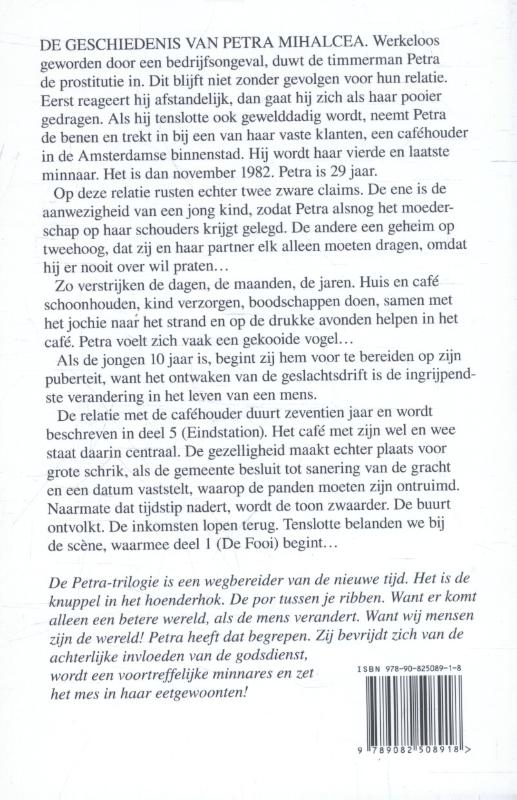 DE GESCHIEDENIS VAN PETRA MIHALCEA. Werkeloos geworden door een bedrijfsongeval, duwt de timmerman Petra de prostitutie in. Dit blijft niet zonder gevolgen voor hun relatie. Eerst reageert hij afstandelijk, dan gaat hij zich als haar pooier gedragen. Als hij tenslotte ook gewelddadig wordt, neemt Petra de benen en trekt in bij een van haar vaste klanten, een caféhouder in de Amsterdamse binnenstad. Hij wordt haar vierde en laatste minnaar. Het is dan november 1982. Petra is 29 jaar.

Op deze relatie rusten echter twee zware claims. De ene is de aanwezigheid van een jong kind, zodat Petra alsnog het moederschap op haar schouders krijgt gelegd. De andere een geheim op tweehoog, dat zij en haar partner elk alleen moeten dragen, omdat hij er nooit over wil praten…

Zo verstrijken de dagen, de maanden, de jaren. Huis en café schoonhouden, kind verzorgen, boodschappen doen, samen met het jochie naar het strand en op de drukke avonden helpen in het café. Petra voelt zich vaak een gekooide vogel…

Als de jongen 10 jaar is, begint zij hem voor te bereiden op zijn puberteit, want het ontwaken van de geslachtsdrift is de ingrijpendste verandering in het leven van een mens.

De relatie met de caféhouder duurt zeventien jaar en wordt beschreven in deel 5 (Eindstation). Het café met zijn wel en wee staat daarin centraal. De gezelligheid maakt echter plaats voor grote schrik, als de gemeente besluit tot sanering van de gracht en een datum vaststelt, waarop de panden moeten zijn ontruimd. Naarmate dat tijdstip nadert, wordt de toon zwaarder. De buurt ontvolkt. De inkomsten lopen terug. Tenslotte belanden we bij de scène, waarmee deel 1 (De Fooi) begint…

De Petra-trilogie is een wegbereider van de nieuwe tijd. Het is de knuppel in het hoenderhok. De por tussen je ribben. Want er komt alleen een betere wereld, als de mens verandert. Want wij mensen zijn de wereld! Petra heeft dat begrepen. Zij bevrijdt zich van de achterlijke invloeden van de godsdienst, wordt een voortreffelijke minnares en zet het mes in haar eetgewoonten!

ISBN 978-90-825089-1-8

9 789082 508918 >